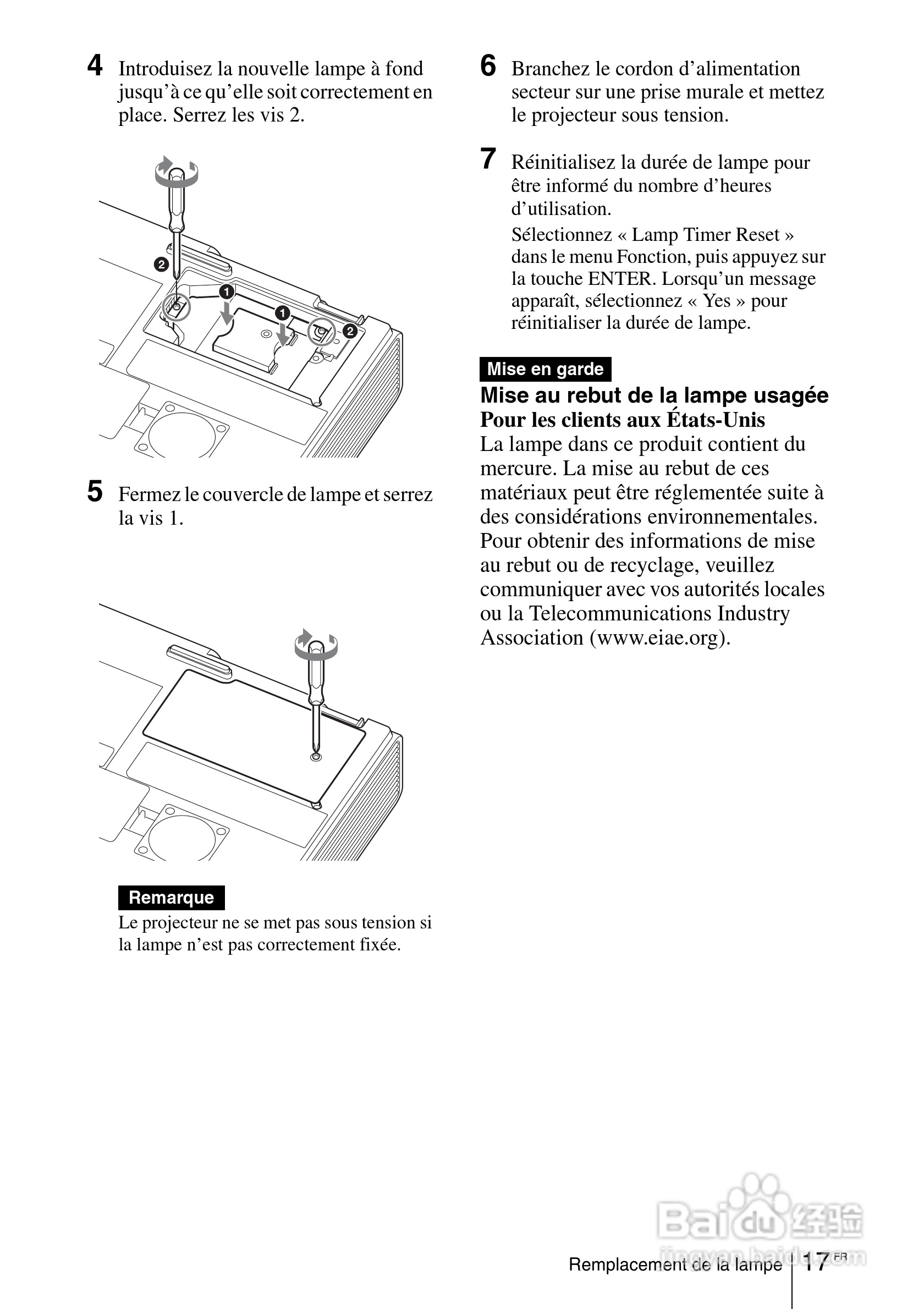 4 Introduisez la nouvelle lampe à fond jusqu'à ce qu'elle soit correctement en place. Serrez les vis 2.

2
1
1
2

5 Fermez le couvercle de lampe et serrez la vis 1.

Remarque
Le projecteur ne se met pas sous tension si la lampe n'est pas correctement fixée.

6 Branchez le cordon d'alimentation secteur sur une prise murale et mettez le projecteur sous tension.

7 Réinitialisez la durée de lampe pour être informé du nombre d'heures d'utilisation.
Sélectionnez « Lamp Timer Reset » dans le menu Fonction, puis appuyez sur la touche ENTER. Lorsqu'un message apparaît, sélectionnez « Yes » pour réinitialiser la durée de lampe.

Mise en garde
Mise au rebut de la lampe usagée
Pour les clients aux États-Unis
La lampe dans ce produit contient du mercure. La mise au rebut de ces matériaux peut être réglementée suite à des considérations environnementales. Pour obtenir des informations de mise au rebut ou de recyclage, veuillez communiquer avec vos autorités locales ou la Telecommunications Industry Association (www.eiae.org).

Baidu 经验
jingyan.baidu.com

Remplacement de la lampe 17 FR